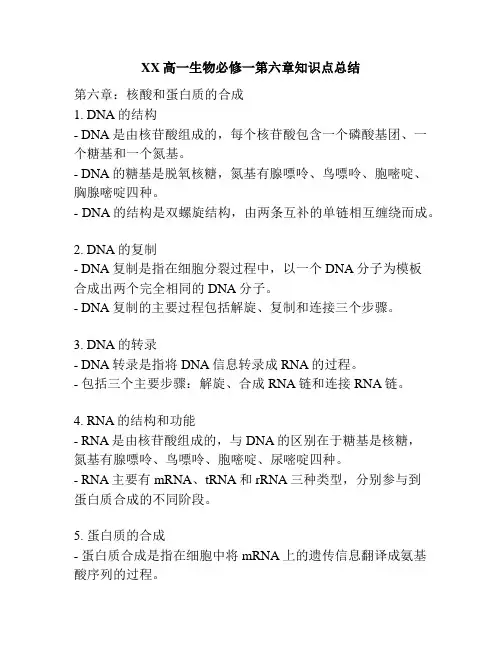 XX 高一生物必修一第六章知识点总结

第六章：核酸和蛋白质的合成

1. DNA 的结构

- DNA 是由核苷酸组成的，每个核苷酸包含一个磷酸基团、一个糖基和一个氮基。

- DNA 的糖基是脱氧核糖，氮基有腺嘌呤、鸟嘌呤、胞嘧啶、胸腺嘧啶四种。

- DNA 的结构是双螺旋结构，由两条互补的单链相互缠绕而成。

2. DNA 的复制

- DNA 复制是指在细胞分裂过程中，以一个 DNA 分子为模板合成出两个完全相同的 DNA 分子。

- DNA 复制的主要过程包括解旋、复制和连接三个步骤。

3. DNA 的转录

- DNA 转录是指将 DNA 信息转录成 RNA 的过程。

- 包括三个主要步骤：解旋、合成 RNA 链和连接 RNA 链。

4. RNA 的结构和功能

- RNA 是由核苷酸组成的，与 DNA 的区别在于糖基是核糖，氮基有腺嘌呤、鸟嘌呤、胞嘧啶、尿嘧啶四种。

- RNA 主要有 mRNA、tRNA 和 rRNA 三种类型，分别参与到蛋白质合成的不同阶段。

5. 蛋白质的合成

- 蛋白质合成是指在细胞中将 mRNA 上的遗传信息翻译成氨基酸序列的过程。